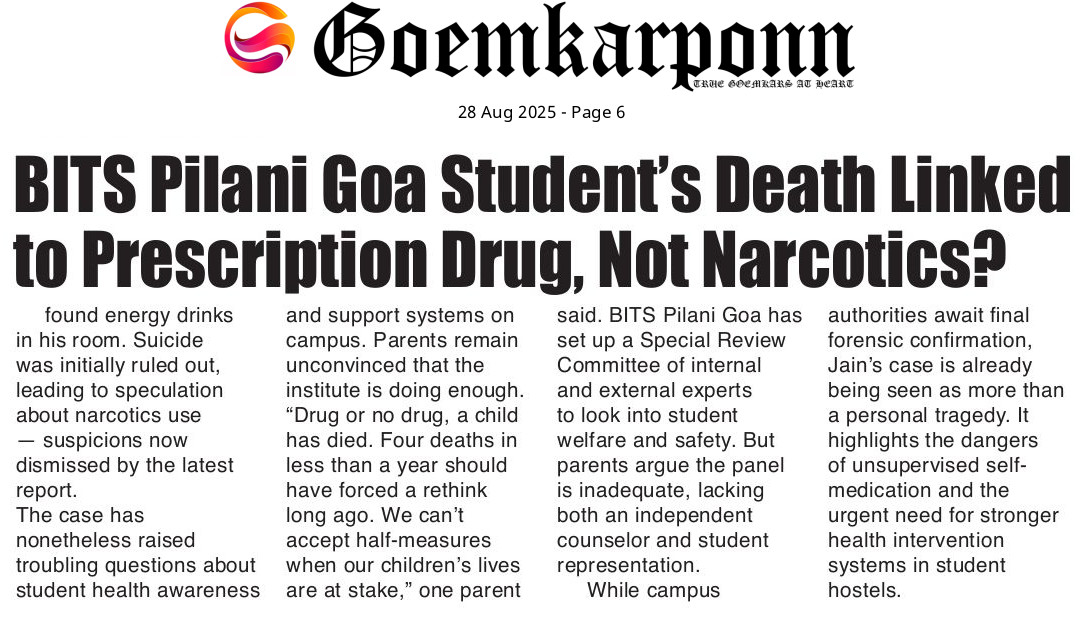 Goemkarponn
TRUE GOEMKARS AT HEART

28 Aug 2025 - Page 6

BITS Pilani Goa Student's Death Linked to Prescription Drug, Not Narcotics?

found energy drinks in his room. Suicide was initially ruled out, leading to speculation about narcotics use — suspicions now dismissed by the latest report.

The case has nonetheless raised troubling questions about student health awareness and support systems on campus. Parents remain unconvinced that the institute is doing enough. "Drug or no drug, a child has died. Four deaths in less than a year should have forced a rethink long ago. We can't accept half-measures when our children's lives are at stake," one parent said. BITS Pilani Goa has set up a Special Review Committee of internal and external experts to look into student welfare and safety. But parents argue the panel is inadequate, lacking both an independent counselor and student representation.

While campus authorities await final forensic confirmation, Jain's case is already being seen as more than a personal tragedy. It highlights the dangers of unsupervised self-medication and the urgent need for stronger health intervention systems in student hostels.